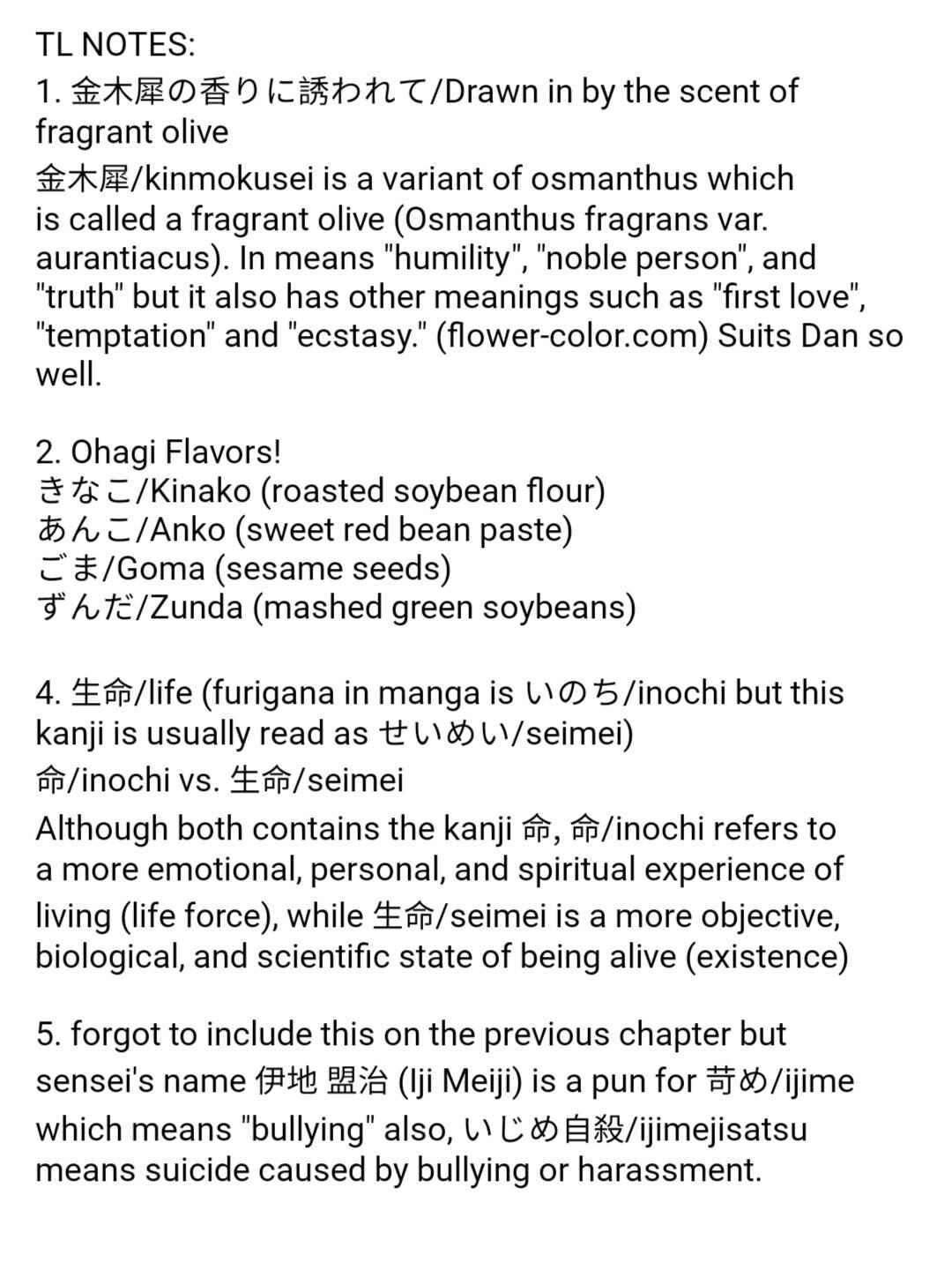 TL NOTES:
1. 金木犀の香りに誘われて/Drawn in by the scent of fragrant olive
金木犀/kinmokusei is a variant of osmanthus which is called a fragrant olive (Osmanthus fragrans var. aurantiacus). In means "humility", "noble person", and "truth" but it also has other meanings such as "first love", "temptation" and "ecstasy." (flower-color.com) Suits Dan so well.

2. Ohagi Flavors!
きなこ/Kinako (roasted soybean flour)
あんこ/Anko (sweet red bean paste)
ごま/Goma (sesame seeds)
ずんだ/Zunda (mashed green soybeans)

4. 生命/life (furigana in manga is いのち/inochi but this kanji is usually read as せいめい/seimei)
命/inochi vs. 生命/seimei
Although both contains the kanji 命, 命/inochi refers to a more emotional, personal, and spiritual experience of living (life force), while 生命/seimei is a more objective, biological, and scientific state of being alive (existence)

5. forgot to include this on the previous chapter but sensei's name 伊地 盟治 (Iji Meiji) is a pun for 苛め/ijime which means "bullying" also, いじめ自殺/ijimejisatsu means suicide caused by bullying or harassment.